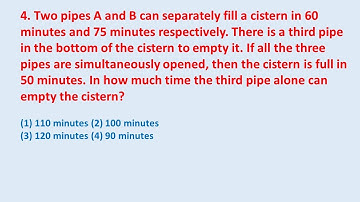 4. Two pipes A and B can separately fill a cistern in 60 minutes and 75 minutes respectively. There is a third pipe in the bottom of the cistern to empty it. If all the three pipes are simultaneously opened, then the cistern is full in 50 minutes. In how much time the third pipe alone can empty the cistern?

(1) 110 minutes (2) 100 minutes
(3) 120 minutes (4) 90 minutes